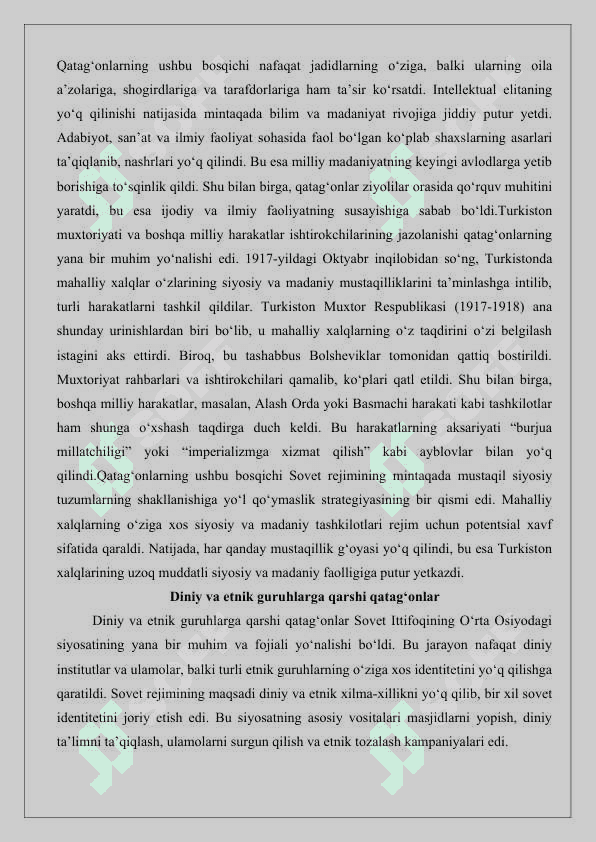 Qatag‘onlarning ushbu bosqichi nafaqat jadidlarning o‘ziga, balki ularning oila a’zolariga, shogirdlariga va tarafdorlariga ham ta’sir ko‘rsatdi. Intellektual elitaning yo‘q qilinishi natijasida mintaqada bilim va madaniyat rivojiga jiddiy putur yetdi. Adabiyot, san’at va ilmiy faoliyat sohasida faol bo‘lgan ko‘plab shaxslarning asarlari ta’qiqlanib, nashrlari yo‘q qilindi. Bu esa milliy madaniyatning keyingi avlodlarga yetib borishiga to‘sqinlik qildi. Shu bilan birga, qatag‘onlar ziyolilar orasida qo‘rquv muhitini yaratdi, bu esa ijodiy va ilmiy faoliyatning susayishiga sabab bo‘ldi.Turkiston muxtoriyati va boshqa milliy harakatlar ishtirokchilarining jazolanishi qatag‘onlarning yana bir muhim yo‘nalishi edi. 1917-yildagi Oktyabr inqilobidan so‘ng, Turkistonda mahalliy xalqlar o‘zlarining siyosiy va madaniy mustaqilliklarini ta’minlashga intilib, turli harakatlarni tashkil qildilar. Turkiston Muxtor Respublikasi (1917-1918) ana shunday urinishlardan biri bo‘lib, u mahalliy xalqlarning o‘z taqdirini o‘zi belgilash istagini aks ettirdi. Biroq, bu tashabbus Bolsheviklar tomonidan qattiq bostirildi. Muxtoriyat rahbarlari va ishtirokchilari qamalib, ko‘plari qatl etildi. Shu bilan birga, boshqa milliy harakatlar, masalan, Alash Orda yoki Basmachi harakati kabi tashkilotlar ham shunga o‘xshash taqdirga duch keldi. Bu harakatlarning aksariyati “burjua millatchiligi” yoki “imperializmga xizmat qilish” kabi ayblovlar bilan yo‘q qilindi.Qatag‘onlarning ushbu bosqichi Sovet rejimining mintaqada mustaqil siyosiy tuzumlarning shakllanishiga yo‘l qo‘ymaslik strategiyasining bir qismi edi. Mahalliy xalqlarning o‘ziga xos siyosiy va madaniy tashkilotlari rejim uchun potentsial xavf sifatida qaraldi. Natijada, har qanday mustaqillik g‘oyasi yo‘q qilindi, bu esa Turkiston xalqlarining uzoq muddatli siyosiy va madaniy faolligiga putur yetkazdi.

Diniy va etnik guruhlarga qarshi qatag‘onlar

Diniy va etnik guruhlarga qarshi qatag‘onlar Sovet Ittifoqining O‘rta Osiyodagi siyosatining yana bir muhim va fojiali yo‘nalishi bo‘ldi. Bu jarayon nafaqat diniy institutlar va ulamolar, balki turli etnik guruhlarning o‘ziga xos identitetini yo‘q qilishga qaratildi. Sovet rejimining maqsadi diniy va etnik xilma-xillikni yo‘q qilib, bir xil sovet identitetini joriy etish edi. Bu siyosatning asosiy vositalari masjidlarni yopish, diniy ta’limni ta’qiqlash, ulamolarni surgun qilish va etnik tozalash kampaniyalari edi.